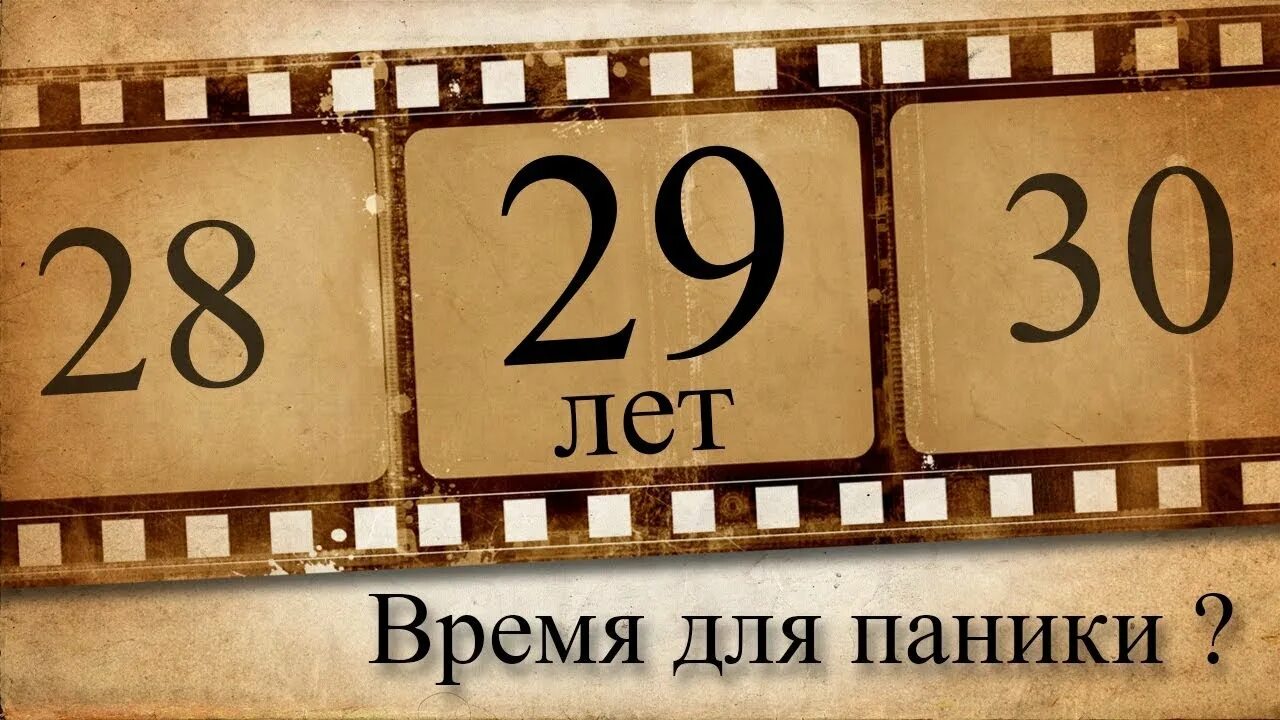 28

29
лет

30

Время для паники ?